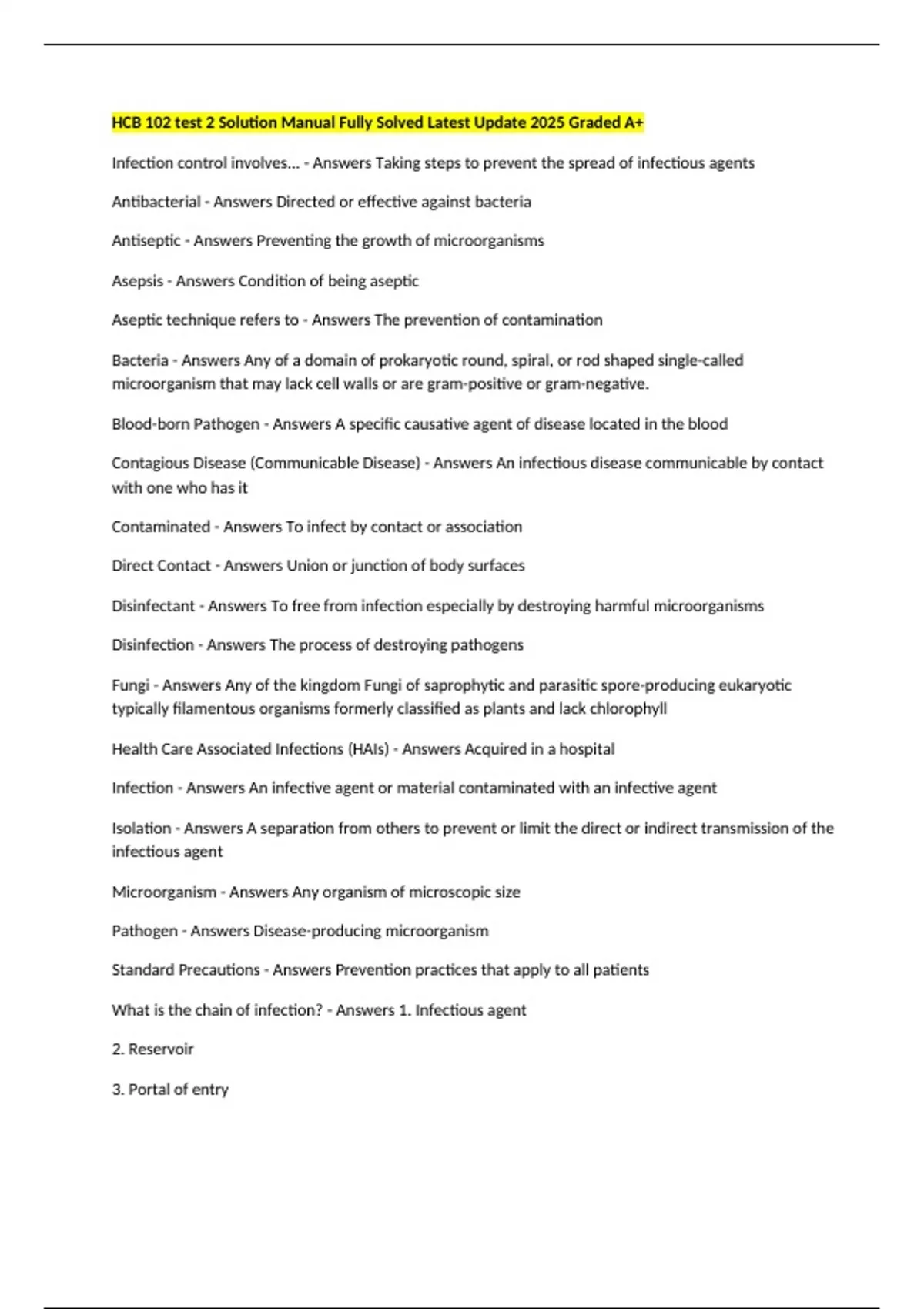 HCB 102 test 2 Solution Manual Fully Solved Latest Update 2025 Graded A+

Infection control involves... - Answers Taking steps to prevent the spread of infectious agents

Antibacterial - Answers Directed or effective against bacteria

Antiseptic - Answers Preventing the growth of microorganisms

Asepsis - Answers Condition of being aseptic

Aseptic technique refers to - Answers The prevention of contamination

Bacteria - Answers Any of a domain of prokaryotic round, spiral, or rod shaped single-called microorganism that may lack cell walls or are gram-positive or gram-negative.

Blood-born Pathogen - Answers A specific causative agent of disease located in the blood

Contagious Disease (Communicable Disease) - Answers An infectious disease communicable by contact with one who has it

Contaminated - Answers To infect by contact or association

Direct Contact - Answers Union or junction of body surfaces

Disinfectant - Answers To free from infection especially by destroying harmful microorganisms

Disinfection - Answers The process of destroying pathogens

Fungi - Answers Any of the kingdom Fungi of saprophytic and parasitic spore-producing eukaryotic typically filamentous organisms formerly classified as plants and lack chlorophyll

Health Care Associated Infections (HAIs) - Answers Acquired in a hospital

Infection - Answers An infective agent or material contaminated with an infective agent

Isolation - Answers A separation from others to prevent or limit the direct or indirect transmission of the infectious agent

Microorganism - Answers Any organism of microscopic size

Pathogen - Answers Disease-producing microorganism

Standard Precautions - Answers Prevention practices that apply to all patients

What is the chain of infection? - Answers 1. Infectious agent

2. Reservoir

3. Portal of entry